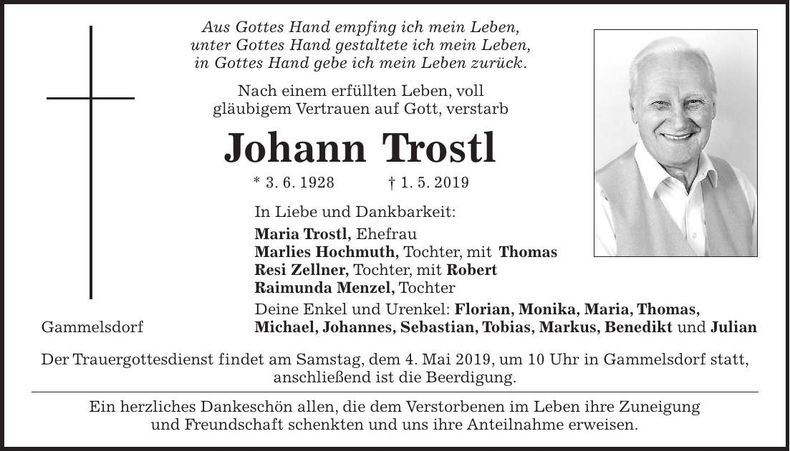 Aus Gottes Hand empfing ich mein Leben,
unter Gottes Hand gestaltete ich mein Leben,
in Gottes Hand gebe ich mein Leben zurück.

Nach einem erfüllten Leben, voll gläubigem Vertrauen auf Gott, verstarb

Johann Trostl

* 3. 6. 1928 † 1. 5. 2019

In Liebe und Dankbarkeit:
Maria Trostl, Ehefrau
Marlies Hochmuth, Tochter, mit Thomas
Resi Zellner, Tochter, mit Robert
Raimunda Menzel, Tochter
Deine Enkel und Urenkel: Florian, Monika, Maria, Thomas, Michael, Johannes, Sebastian, Tobias, Markus, Benedikt und Julian

Gammelsdorf

Der Trauergottesdienst findet am Samstag, dem 4. Mai 2019, um 10 Uhr in Gammelsdorf statt, anschließend ist die Beerdigung.

Ein herzliches Dankeschön allen, die dem Verstorbenen im Leben ihre Zuneigung und Freundschaft schenkten und uns ihre Anteilnahme erweisen.